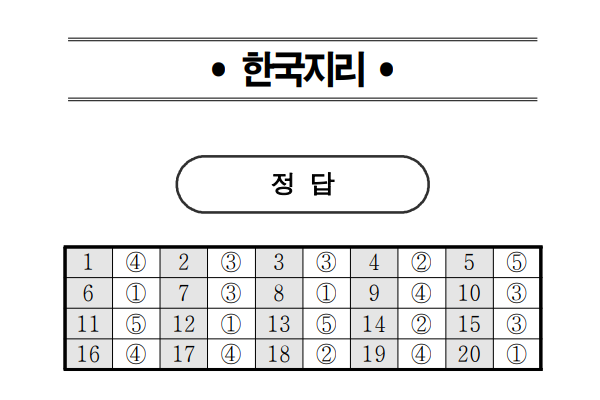 • 한국지리 •

정 답

| 1 | ④ | 2 | ③ | 3 | ③ | 4 | ② | 5 | ⑤ |
|---|---|---|---|---|---|---|---|---|---|
| 6 | ① | 7 | ③ | 8 | ① | 9 | ④ | 10 | ③ |
| 11 | ⑤ | 12 | ① | 13 | ⑤ | 14 | ② | 15 | ③ |
| 16 | ④ | 17 | ④ | 18 | ② | 19 | ④ | 20 | ① |